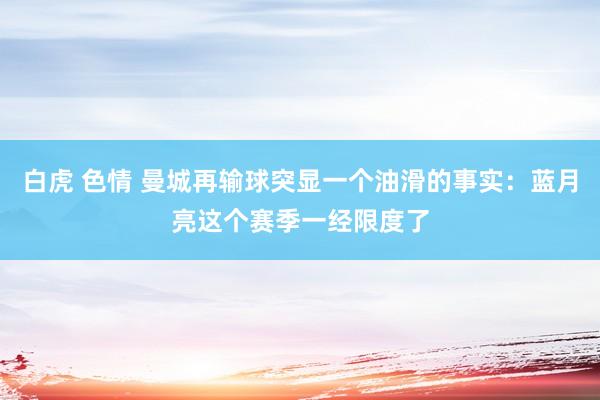 白虎 色情 曼城再输球突显一个油滑的事实：蓝月亮这个赛季一经限度了